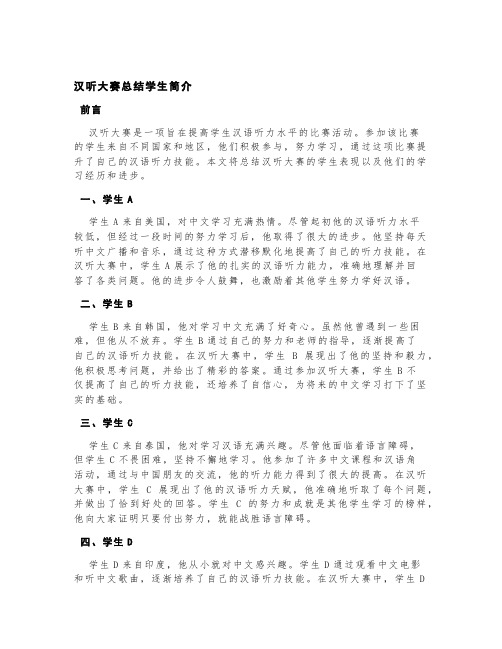 汉听大赛总结学生简介

前言

汉听大赛是一项旨在提高学生汉语听力水平的比赛活动。参加该比赛的学生来自不同国家和地区，他们积极参与，努力学习，通过这项比赛提升了自己的汉语听力技能。本文将总结汉听大赛的学生表现以及他们的学习经历和进步。

一、学生 A

学生 A 来自美国，对中文学习充满热情。尽管起初他的汉语听力水平较低，但经过一段时间的努力学习后，他取得了很大的进步。他坚持每天听中文广播和音乐，通过这种方式潜移默化地提高了自己的听力技能。在汉听大赛中，学生 A 展示了他的扎实的汉语听力能力，准确地理解并回答了各类问题。他的进步令人鼓舞，也激励着其他学生努力学好汉语。

二、学生 B

学生 B 来自韩国，他对学习中文充满了好奇心。虽然他曾遇到一些困难，但他从不放弃。学生 B 通过自己的努力和老师的指导，逐渐提高了自己的汉语听力技能。在汉听大赛中，学生 B 展现出了他的坚持和毅力，他积极思考问题，并给出了精彩的答案。通过参加汉听大赛，学生 B 不仅提高了自己的听力技能，还培养了自信心，为将来的中文学习打下了坚实的基础。

三、学生 C

学生 C 来自泰国，他对学习汉语充满兴趣。尽管他面临着语言障碍，但学生 C 不畏困难，坚持不懈地学习。他参加了许多中文课程和汉语角活动，通过与中国朋友的交流，他的听力能力得到了很大的提高。在汉听大赛中，学生 C 展现出了他的汉语听力天赋，他准确地听取了每个问题，并做出了恰到好处的回答。学生 C 的努力和成就是其他学生学习的榜样，他向大家证明只要付出努力，就能战胜语言障碍。

四、学生 D

学生 D 来自印度，他从小就对中文感兴趣。学生 D 通过观看中文电影和听中文歌曲，逐渐培养了自己的汉语听力技能。在汉听大赛中，学生 D